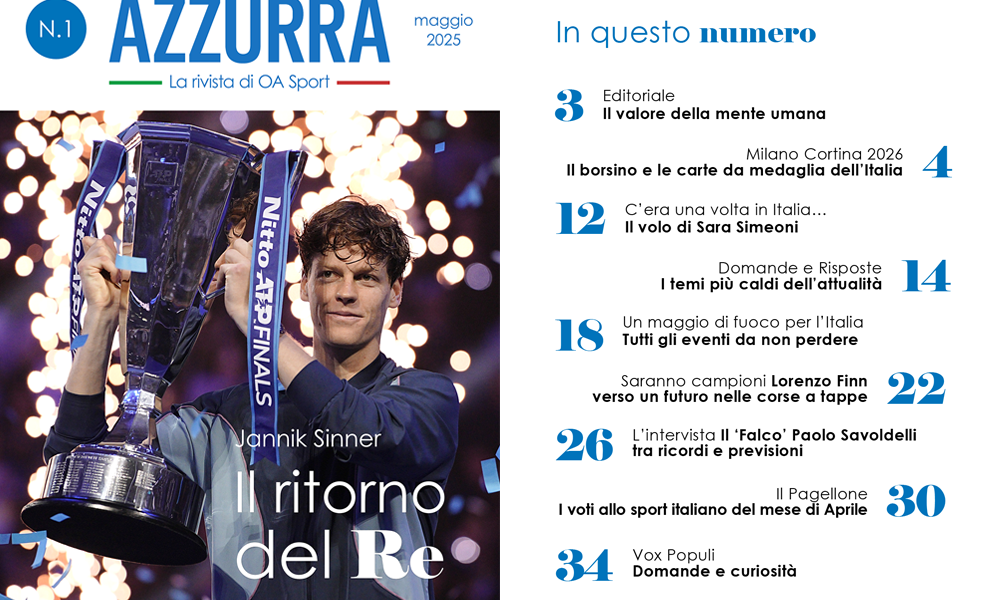 N.1

AZZURRA

maggio 2025

La rivista di OA Sport

Nitto ATP FINALS

Nitto ATP FINALS

Jannik Sinner

Il ritorno del Re

In questo numero

3 Editoriale
Il valore della mente umana

Milano Cortina 2026
Il borsino e le carte da medaglia dell'Italia 4

12 C'era una volta in Italia…
Il volo di Sara Simeoni

Domande e Risposte
I temi più caldi dell'attualità 14

18 Un maggio di fuoco per l'Italia
Tutti gli eventi da non perdere

Saranno campioni Lorenzo Finn
verso un futuro nelle corse a tappe 22

26 L'intervista Il 'Falco' Paolo Savoldelli
tra ricordi e previsioni

Il Pagellone
I voti allo sport italiano del mese di Aprile 30

34 Vox Populi
Domande e curiosità